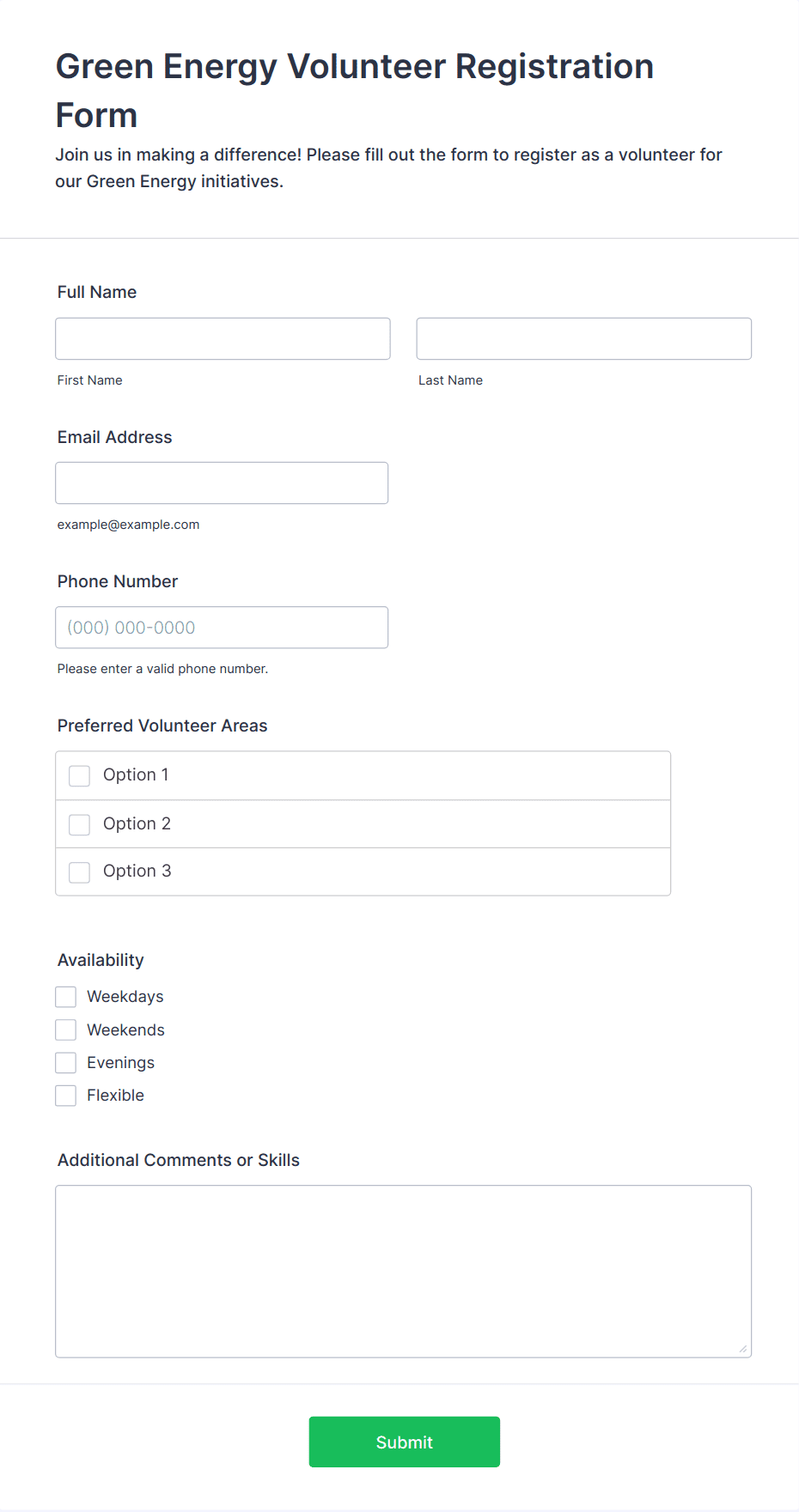 Green Energy Volunteer Registration Form

Join us in making a difference! Please fill out the form to register as a volunteer for our Green Energy initiatives.

Full Name

First Name

Last Name

Email Address

example@example.com

Phone Number

(000) 000-0000

Please enter a valid phone number.

Preferred Volunteer Areas

Option 1

Option 2

Option 3

Availability

Weekdays

Weekends

Evenings

Flexible

Additional Comments or Skills

Submit